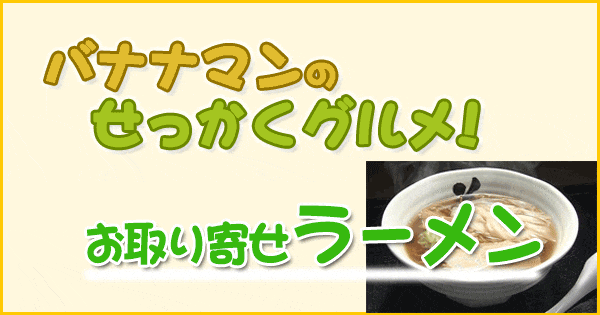 バナナマンの
せっかくグルメ!

お取り寄せラーメン